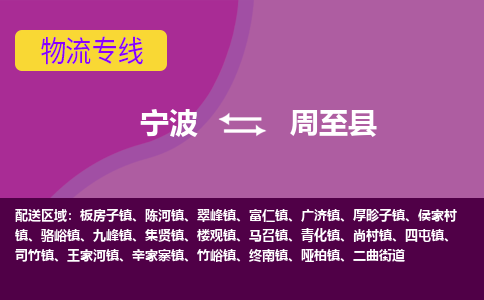 物流专线

宁波 周至县

配送区域：板房子镇、陈河镇、翠峰镇、富仁镇、广济镇、厚畛子镇、侯家村镇、骆峪镇、九峰镇、集贤镇、楼观镇、马召镇、青化镇、尚村镇、四屯镇、司竹镇、王家河镇、辛家寨镇、竹峪镇、终南镇、哑柏镇、二曲街道